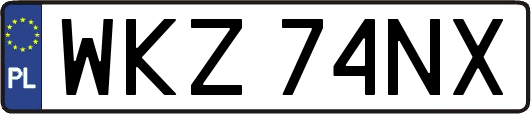 PL
WKZ 74NX